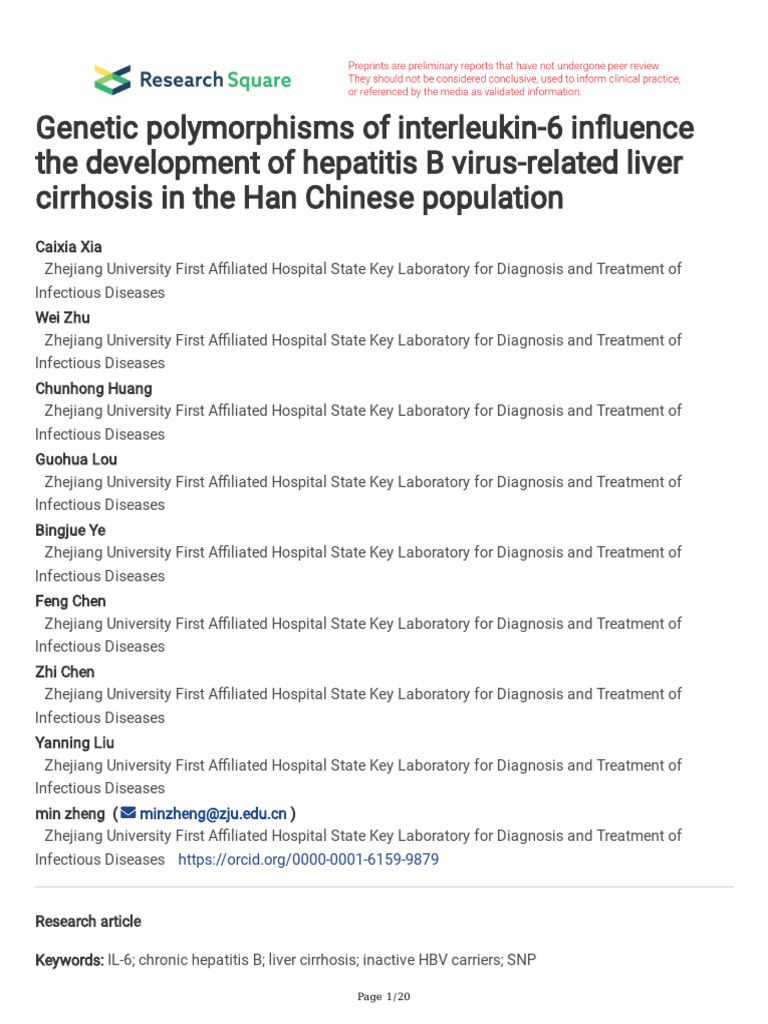 Research Square

Preprints are preliminary reports that have not undergone peer review. They should not be considered conclusive, used to inform clinical practice, or referenced by the media as validated information.

Genetic polymorphisms of interleukin-6 influence the development of hepatitis B virus-related liver cirrhosis in the Han Chinese population

Caixia Xia
Zhejiang University First Affiliated Hospital State Key Laboratory for Diagnosis and Treatment of Infectious Diseases
Wei Zhu
Zhejiang University First Affiliated Hospital State Key Laboratory for Diagnosis and Treatment of Infectious Diseases
Chunhong Huang
Zhejiang University First Affiliated Hospital State Key Laboratory for Diagnosis and Treatment of Infectious Diseases
Guohua Lou
Zhejiang University First Affiliated Hospital State Key Laboratory for Diagnosis and Treatment of Infectious Diseases
Bingjue Ye
Zhejiang University First Affiliated Hospital State Key Laboratory for Diagnosis and Treatment of Infectious Diseases
Feng Chen
Zhejiang University First Affiliated Hospital State Key Laboratory for Diagnosis and Treatment of Infectious Diseases
Zhi Chen
Zhejiang University First Affiliated Hospital State Key Laboratory for Diagnosis and Treatment of Infectious Diseases
Yanning Liu
Zhejiang University First Affiliated Hospital State Key Laboratory for Diagnosis and Treatment of Infectious Diseases
min zheng ( minzheng@zju.edu.cn )
Zhejiang University First Affiliated Hospital State Key Laboratory for Diagnosis and Treatment of Infectious Diseases https://orcid.org/0000-0001-6159-9879

Research article

Keywords: IL-6; chronic hepatitis B; liver cirrhosis; inactive HBV carriers; SNP

Page 1/20